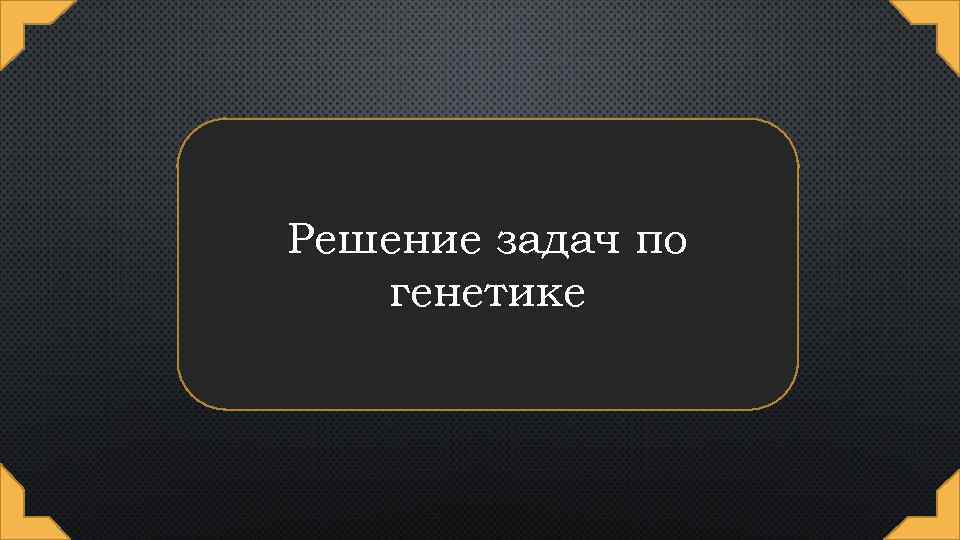 Решение задач по генетике